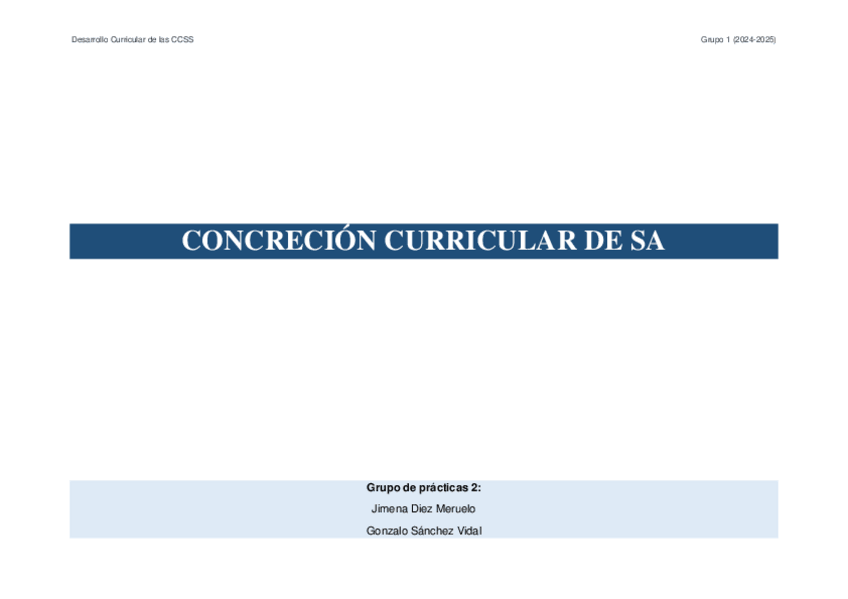 Desarrollo Curricular de las CCSS

Grupo 1 (2024-2025)

CONCRECIÓN CURRICULAR DE SA

Grupo de prácticas 2:

Jimena Diez Meruelo

Gonzalo Sánchez Vidal